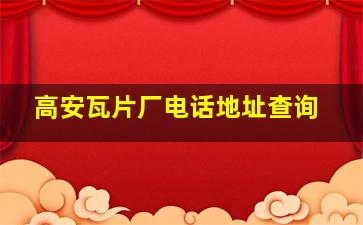 高安瓦片厂电话地址查询